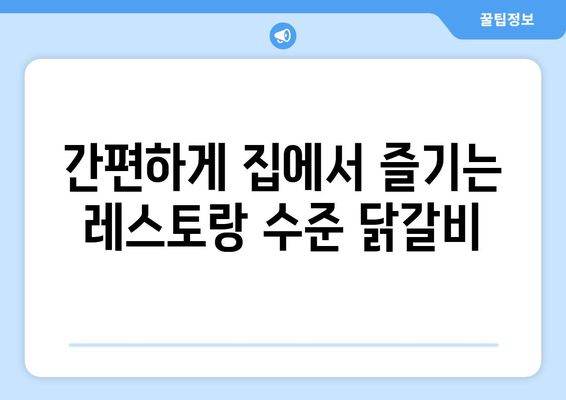 꿀팁정보

간편하게 집에서 즐기는 레스토랑 수준 닭갈비